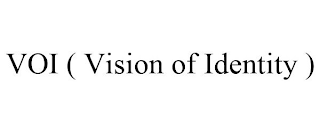 VOI ( Vision of Identity )